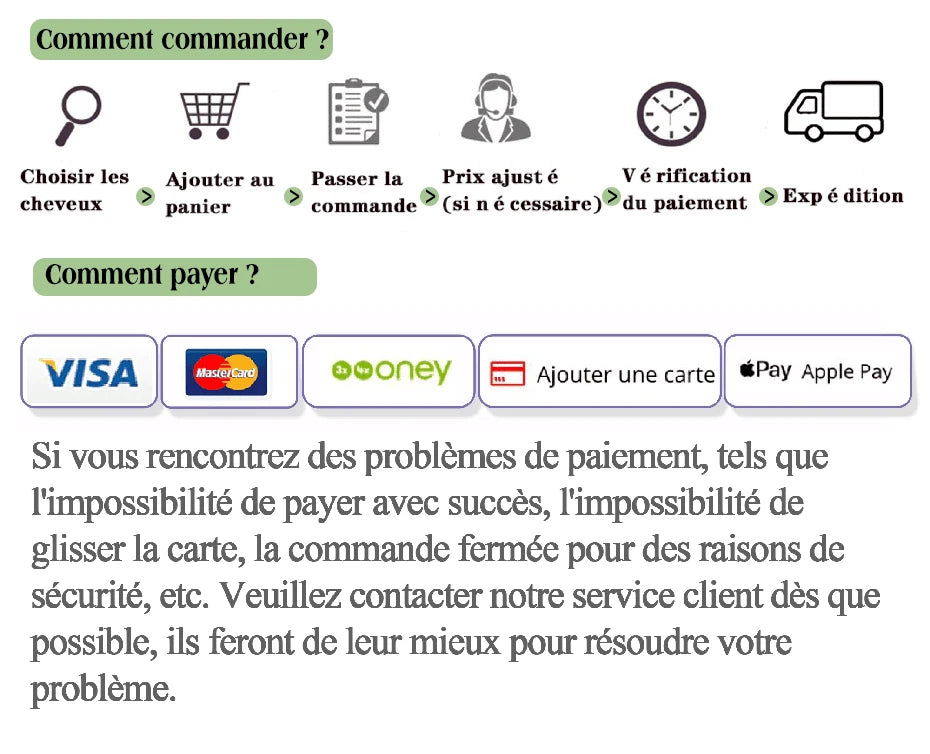 Comment commander ?

Choisir les cheveux > Ajouter au panier > Passer la commande > Prix ajust é (si n é cessaire) > V é rification du paiement > Exp é dition

Comment payer ?

VISA

MasterCard

3x 4x oney

Ajouter une carte

Pay Apple Pay

Si vous rencontrez des problèmes de paiement, tels que l'impossibilité de payer avec succès, l'impossibilité de glisser la carte, la commande fermée pour des raisons de sécurité, etc. Veuillez contacter notre service client dès que possible, ils feront de leur mieux pour résoudre votre problème.